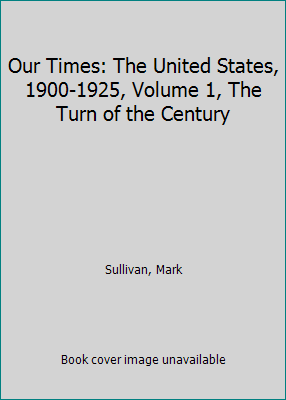 Our Times: The United States, 1900-1925, Volume 1, The Turn of the Century

Sullivan, Mark

Book cover image unavailable